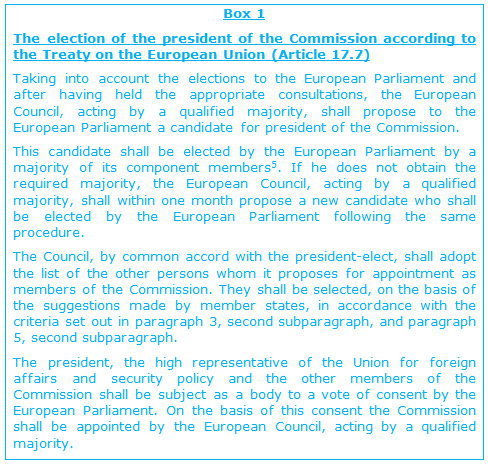 Box 1

The election of the president of the Commission according to the Treaty on the European Union (Article 17.7)

Taking into account the elections to the European Parliament and after having held the appropriate consultations, the European Council, acting by a qualified majority, shall propose to the European Parliament a candidate for president of the Commission.

This candidate shall be elected by the European Parliament by a majority of its component members$^5$. If he does not obtain the required majority, the European Council, acting by a qualified majority, shall within one month propose a new candidate who shall be elected by the European Parliament following the same procedure.

The Council, by common accord with the president-elect, shall adopt the list of the other persons whom it proposes for appointment as members of the Commission. They shall be selected, on the basis of the suggestions made by member states, in accordance with the criteria set out in paragraph 3, second subparagraph, and paragraph 5, second subparagraph.

The president, the high representative of the Union for foreign affairs and security policy and the other members of the Commission shall be subject as a body to a vote of consent by the European Parliament. On the basis of this consent the Commission shall be appointed by the European Council, acting by a qualified majority.